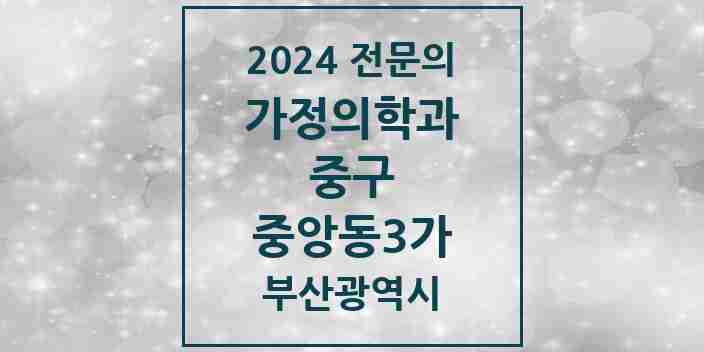 2024 전문의
가정의학과
중구
중앙동3가
부산광역시